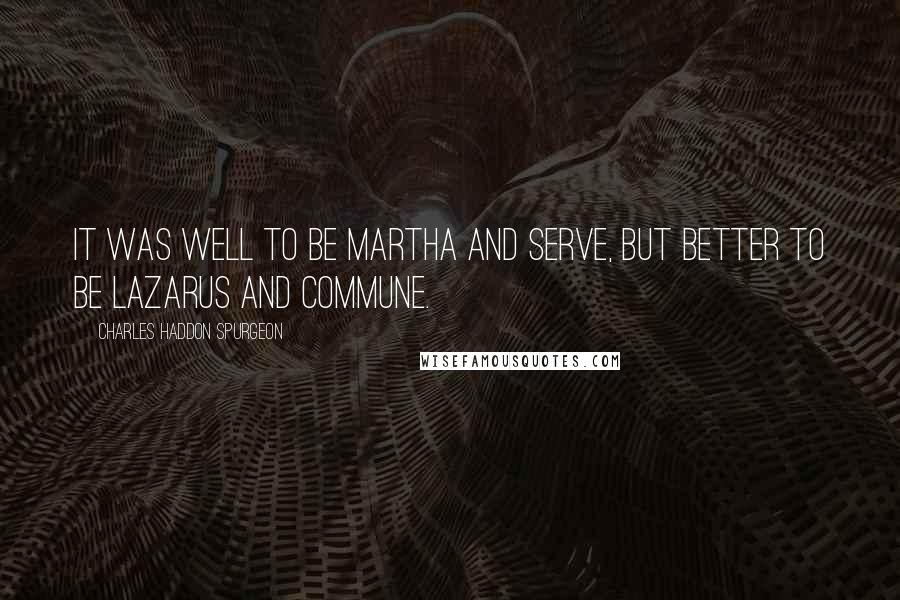 IT WAS WELL TO BE MARTHA AND SERVE, BUT BETTER TO BE LAZARUS AND COMMUNE.

CHARLES HADDON SPURGEON

WISEFAMOUSQUOTES.COM